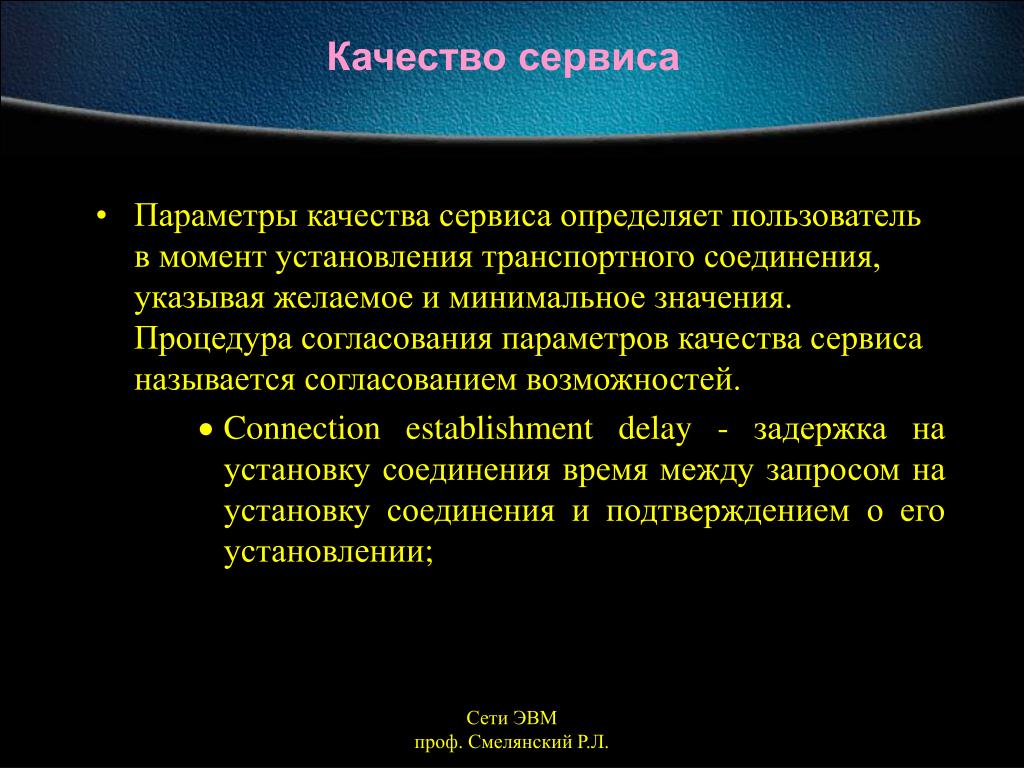 Качество сервиса

• Параметры качества сервиса определяет пользователь в момент установления транспортного соединения, указывая желаемое и минимальное значения. Процедура согласования параметров качества сервиса называется согласованием возможностей.

• Connection establishment delay - задержка на установку соединения время между запросом на установку соединения и подтверждением о его установлении;

Сети ЭВМ
проф. Смелянский Р.Л.